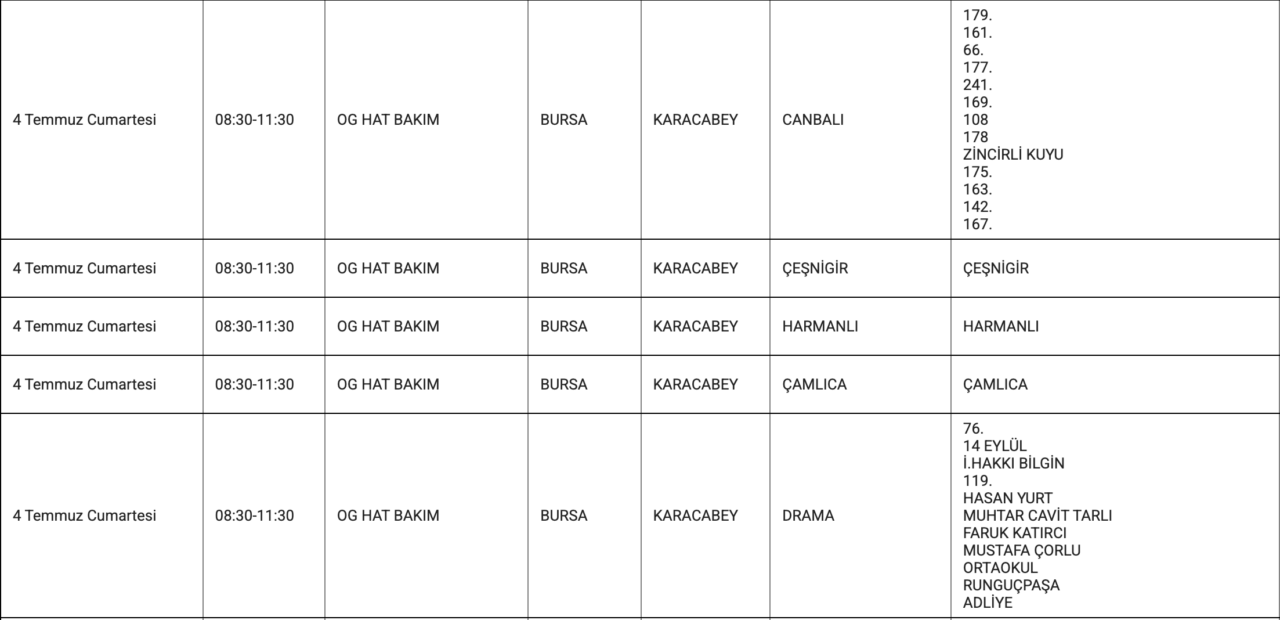 | 4 Temmuz Cumartesi | 08:30-11:30 | OG HAT BAKIM | BURSA | KARACABEY | CANBALI | 179. 161. 66. 177. 241. 169. 108 178 ZİNCİRLİ KUYU 175. 163. 142. 167. |
|---|---|---|---|---|---|---|
| 4 Temmuz Cumartesi | 08:30-11:30 | OG HAT BAKIM | BURSA | KARACABEY | ÇEŞNİGİR | ÇEŞNİGİR |
| 4 Temmuz Cumartesi | 08:30-11:30 | OG HAT BAKIM | BURSA | KARACABEY | HARMANLI | HARMANLI |
| 4 Temmuz Cumartesi | 08:30-11:30 | OG HAT BAKIM | BURSA | KARACABEY | ÇAMLICA | ÇAMLICA |
| 4 Temmuz Cumartesi | 08:30-11:30 | OG HAT BAKIM | BURSA | KARACABEY | DRAMA | 76. 14 EYLÜL İ.HAKKI BİLGİN 119. HASAN YURT MUHTAR CAVİT TARLI FARUK KATIRCI MUSTAFA ÇORLU ORTAOKUL RUNGUÇPAŞA ADLİYE |